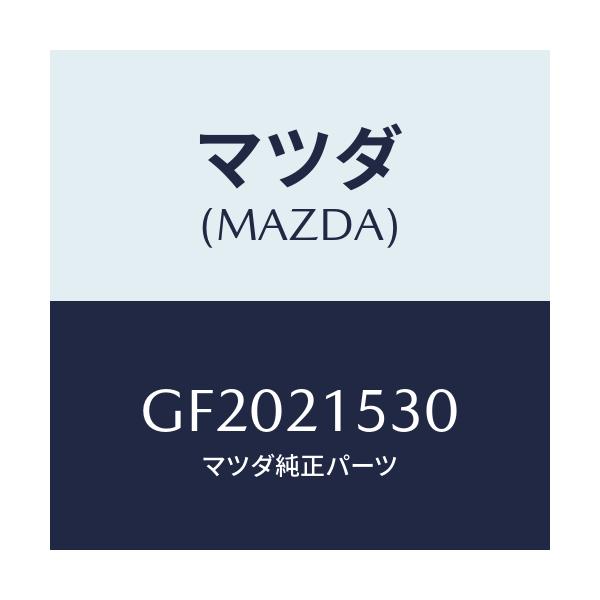 マツダ
(MAZDA)

GF2021530
マツダ純正パーツ